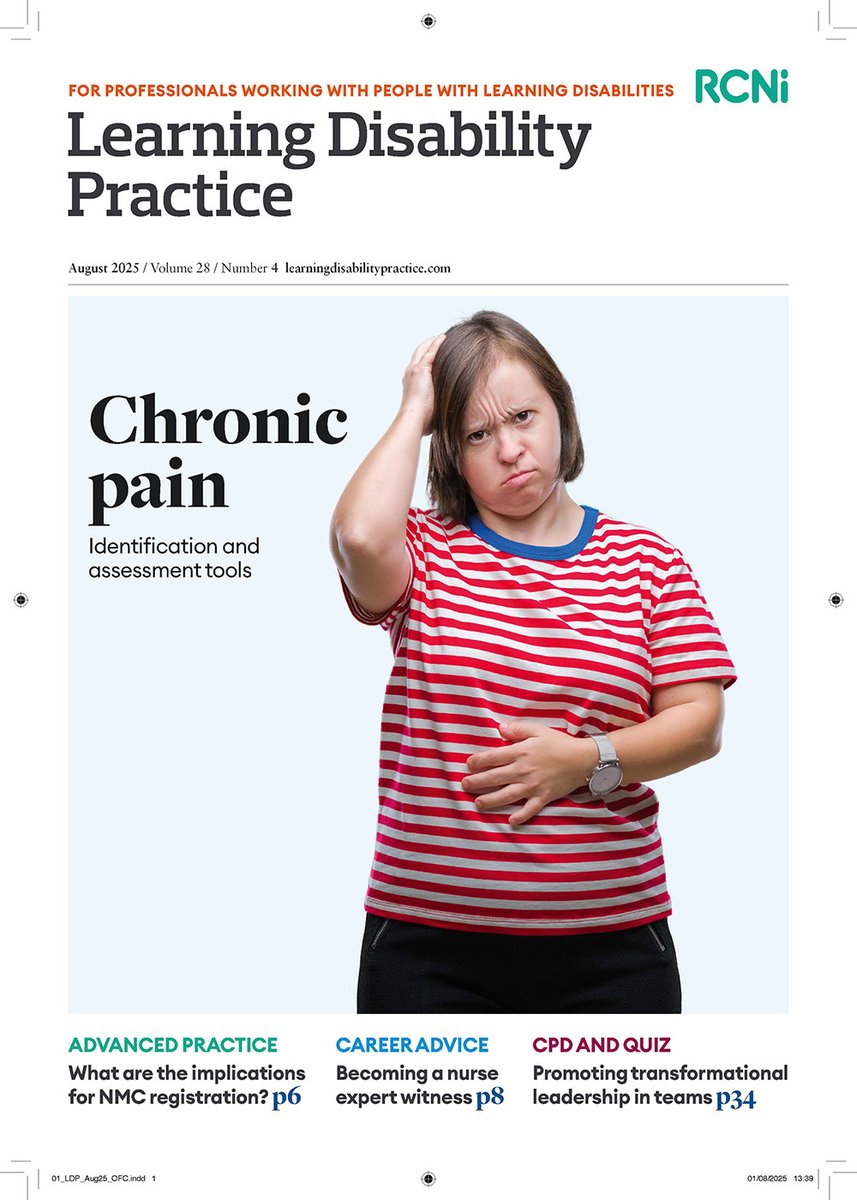 FOR PROFESSIONALS WORKING WITH PEOPLE WITH LEARNING DISABILITIES

RCNi

Learning Disability Practice

August 2025 / Volume 28 / Number 4 learningdisabilitypractice.com

Chronic pain

Identification and assessment tools

ADVANCED PRACTICE
What are the implications for NMC registration? p6

CAREER ADVICE
Becoming a nurse expert witness p8

CPD AND QUIZ
Promoting transformational leadership in teams p34

01_LDP_Aug25_OFC.indd 1

01/08/2025 13:39